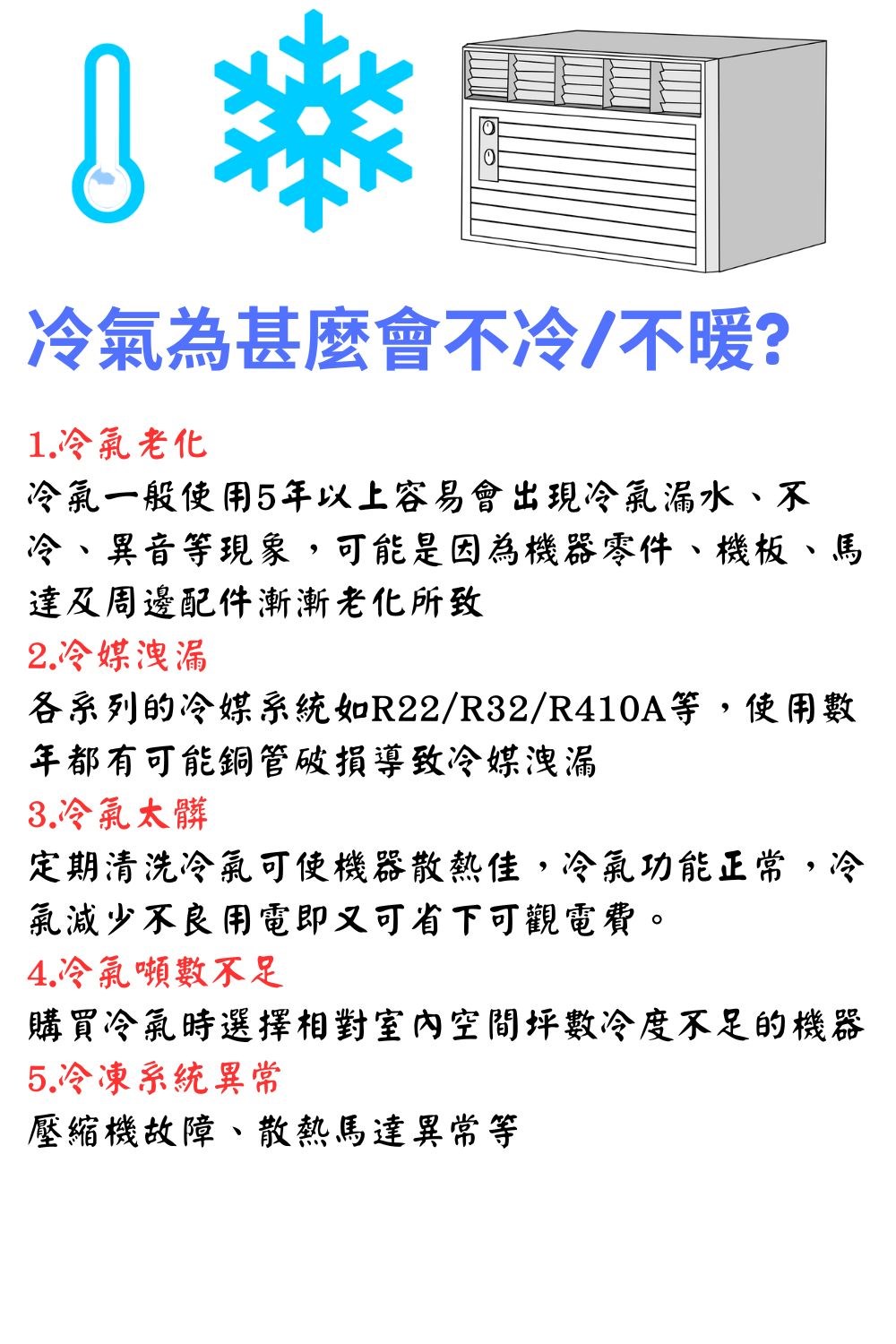 冷氣為甚麼會不冷/不暖?

1.冷氣老化

冷氣一般使用5年以上容易會出現冷氣漏水、不冷、異音等現象，可能是因為機器零件、機板、馬達及周邊配件漸漸老化所致

2.冷媒洩漏

各系列的冷媒系統如R22/R32/R410A等，使用數年都有可能銅管破損導致冷媒洩漏

3.冷氣太髒

定期清洗冷氣可使機器散熱佳，冷氣功能正常，冷氣減少不良用電即又可省下可觀電費。

4.冷氣噸數不足

購買冷氣時選擇相對室內空間坪數冷度不足的機器

5.冷凍系統異常

壓縮機故障、散熱馬達異常等